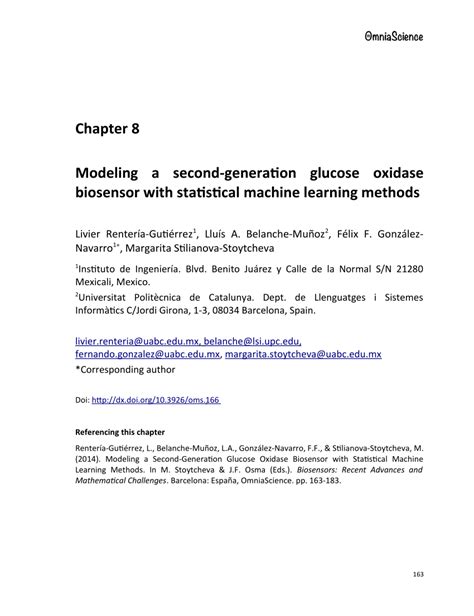 OmniaScience

Chapter 8

Modeling a second-generation glucose oxidase biosensor with statistical machine learning methods

Livier Rentería-Gutiérrez$^1$, Lluís A. Belanche-Muñoz$^2$, Félix F. González-Navarro$^{1*}$, Margarita Stilianova-Stoytcheva

$^1$Instituto de Ingeniería. Blvd. Benito Juárez y Calle de la Normal S/N 21280 Mexicali, Mexico.

$^2$Universitat Politècnica de Catalunya. Dept. de Llenguatges i Sistemes Informàtics C/Jordi Girona, 1-3, 08034 Barcelona, Spain.

livier.renteria@uabc.edu.mx, belanche@lsi.upc.edu, fernando.gonzalez@uabc.edu.mx, margarita.stoytcheva@uabc.edu.mx
*Corresponding author

Doi: http://dx.doi.org/10.3926/oms.166

Referencing this chapter

Rentería-Gutiérrez, L., Belanche-Muñoz, L.A., González-Navarro, F.F., & Stilianova-Stoytcheva, M. (2014). Modeling a Second-Generation Glucose Oxidase Biosensor with Statistical Machine Learning Methods. In M. Stoytcheva & J.F. Osma (Eds.). Biosensors: Recent Advances and Mathematical Challenges. Barcelona: España, OmniaScience. pp. 163-183.

163